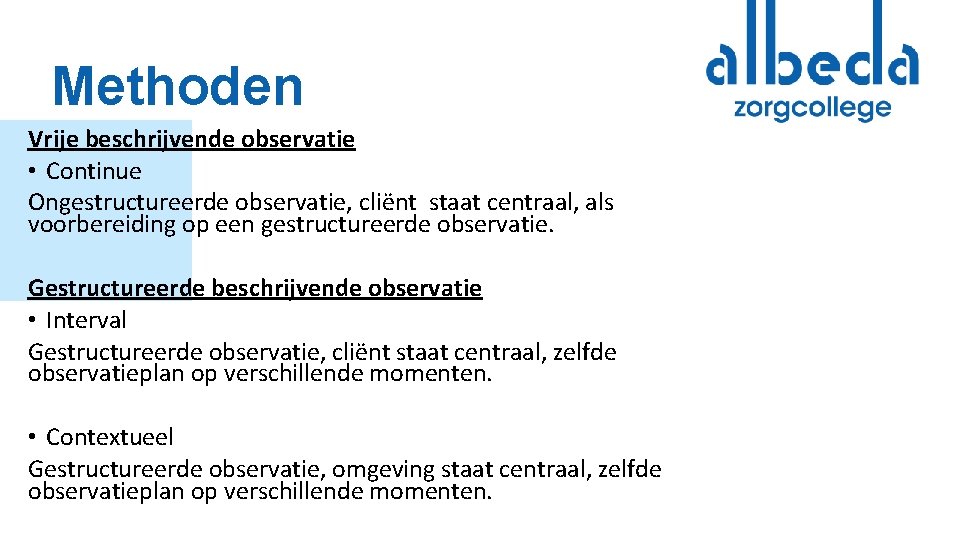 Methoden

albeda zorgcollege

Vrije beschrijvende observatie
• Continue
Ongestructureerde observatie, cliënt staat centraal, als voorbereiding op een gestructureerde observatie.

Gestructureerde beschrijvende observatie
• Interval
Gestructureerde observatie, cliënt staat centraal, zelfde observatieplan op verschillende momenten.

• Contextueel
Gestructureerde observatie, omgeving staat centraal, zelfde observatieplan op verschillende momenten.